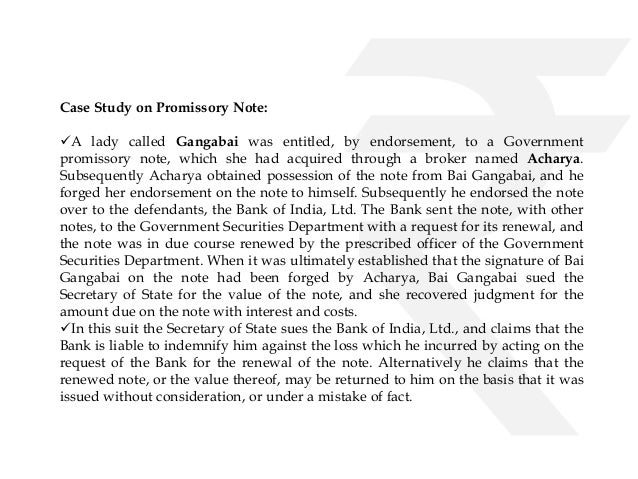 Case Study on Promissory Note:

✓A lady called Gangabai was entitled, by endorsement, to a Government promissory note, which she had acquired through a broker named Acharya. Subsequently Acharya obtained possession of the note from Bai Gangabai, and he forged her endorsement on the note to himself. Subsequently he endorsed the note over to the defendants, the Bank of India, Ltd. The Bank sent the note, with other notes, to the Government Securities Department with a request for its renewal, and the note was in due course renewed by the prescribed officer of the Government Securities Department. When it was ultimately established that the signature of Bai Gangabai on the note had been forged by Acharya, Bai Gangabai sued the Secretary of State for the value of the note, and she recovered judgment for the amount due on the note with interest and costs.
✓In this suit the Secretary of State sues the Bank of India, Ltd., and claims that the Bank is liable to indemnify him against the loss which he incurred by acting on the request of the Bank for the renewal of the note. Alternatively he claims that the renewed note, or the value thereof, may be returned to him on the basis that it was issued without consideration, or under a mistake of fact.